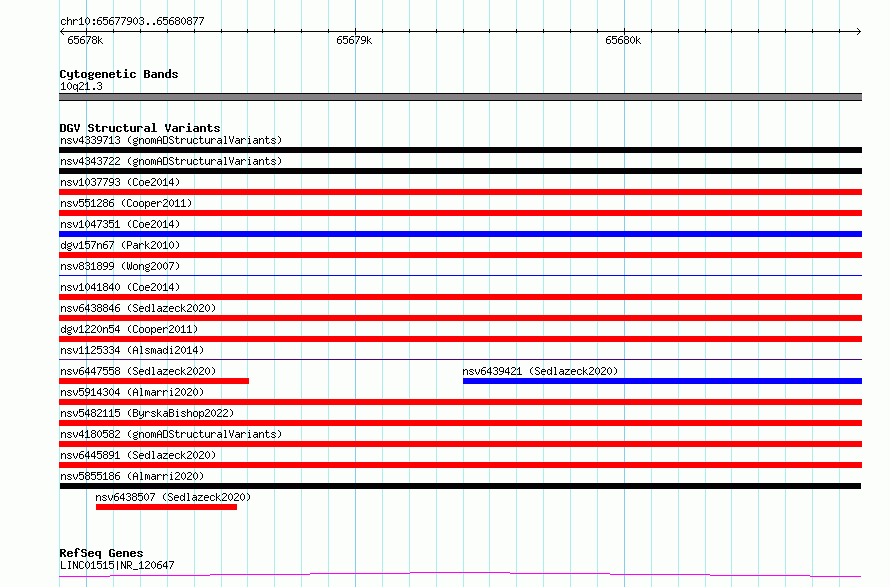 chr10:65677903..65680877

65678k

65679k

65680k

Cytogenetic Bands
10q21.3

DGV Structural Variants
nsv4339713 (gnomADStructuralVariants)
nsv4343722 (gnomADStructuralVariants)
nsv1037793 (Coe2014)
nsv551286 (Cooper2011)
nsv1047351 (Coe2014)
dgv157n67 (Park2010)
nsv831899 (Wong2007)
nsv1041840 (Coe2014)
nsv6438846 (Sedlazeck2020)
dgv1220n54 (Cooper2011)
nsv1125334 (Alsmadi2014)
nsv6447558 (Sedlazeck2020)
nsv6439421 (Sedlazeck2020)
nsv5914304 (Almarri2020)
nsv5482115 (ByrskaBishop2022)
nsv4180582 (gnomADStructuralVariants)
nsv6445891 (Sedlazeck2020)
nsv5855186 (Almarri2020)
nsv6438507 (Sedlazeck2020)

RefSeq Genes
LINC01515|NR_120647